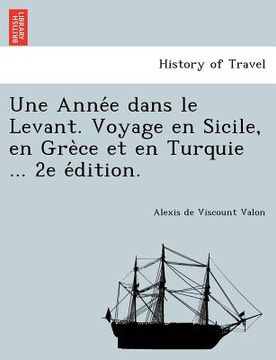 BRITISH LIBRARY

History of Travel

Une Année dans le Levant. Voyage en Sicile, en Grèce et en Turquie ... 2e édition.

Alexis de Viscount Valon